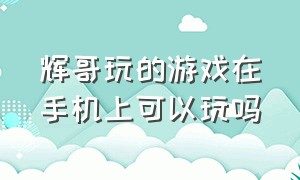 辉哥玩的游戏在手机上可以玩吗